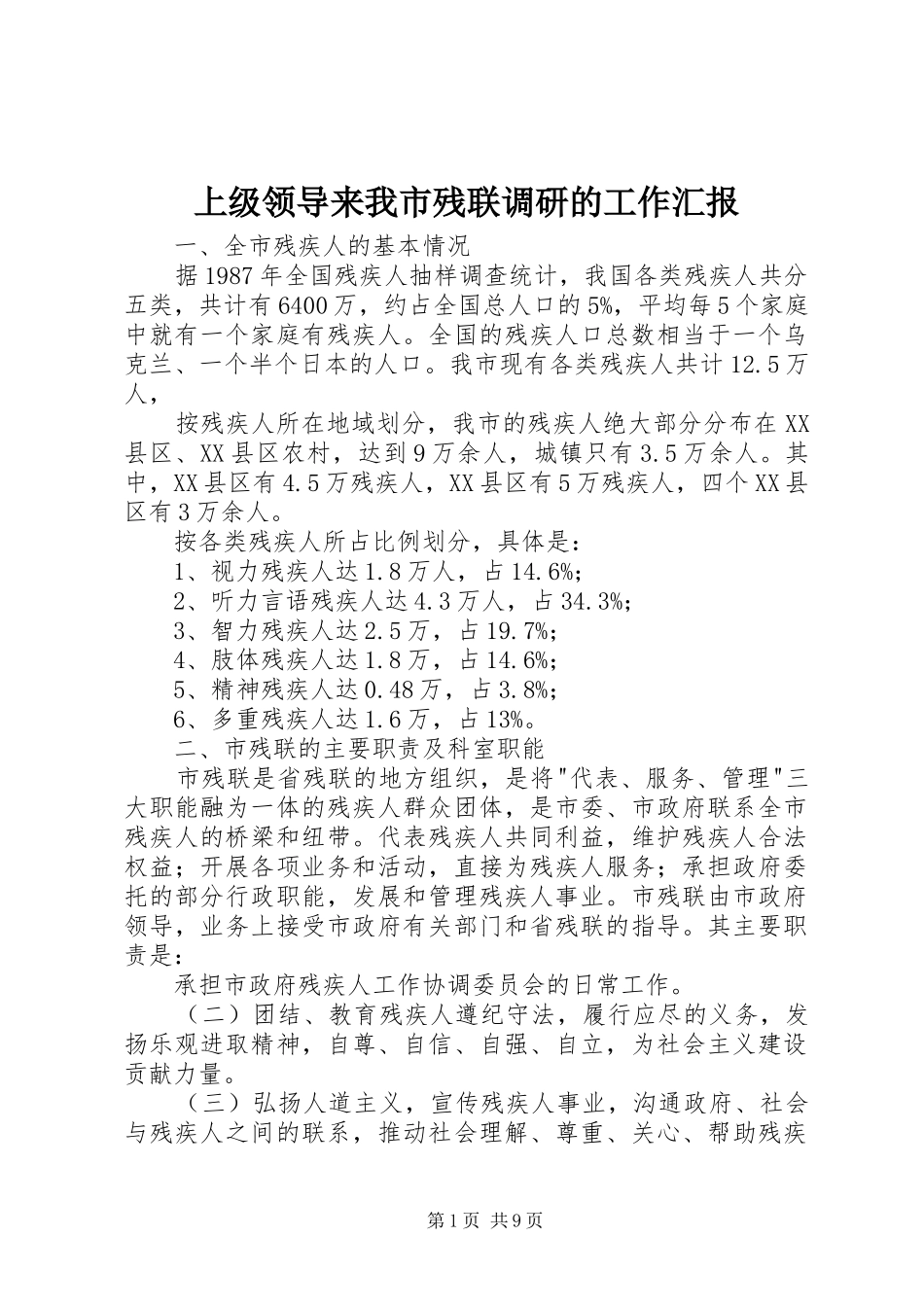 上级领导来我市残联调研的工作汇报

一、全市残疾人的基本情况

据1987年全国残疾人抽样调查统计，我国各类残疾人共分五类，共计有6400万，约占全国总人口的5%，平均每5个家庭中就有一个家庭有残疾人。全国的残疾人口总数相当于一个乌克兰、一个半个日本的人口。我市现有各类残疾人共计12.5万人，

按残疾人所在地域划分，我市的残疾人绝大部分分布在XX县区、XX县区农村，达到9万余人，城镇只有3.5万余人。其中，XX县区有4.5万残疾人，XX县区有5万残疾人，四个XX县区有3万余人。

按各类残疾人所占比例划分，具体是：

1、视力残疾人达1.8万人，占14.6%；

2、听力言语残疾人达4.3万人，占34.3%；

3、智力残疾人达2.5万，占19.7%；

4、肢体残疾人达1.8万，占14.6%；

5、精神残疾人达0.48万，占3.8%；

6、多重残疾人达1.6万，占13%。

二、市残联的主要职责及科室职能

市残联是省残联的地方组织，是将"代表、服务、管理"三大职能融为一体的残疾人群众团体，是市委、市政府联系全市残疾人的桥梁和纽带。代表残疾人共同利益，维护残疾人合法权益；开展各项业务和活动，直接为残疾人服务；承担政府委托的部分行政职能，发展和管理残疾人事业。市残联由市政府领导，业务上接受市政府有关部门和省残联的指导。其主要职责是：

承担市政府残疾人工作协调委员会的日常工作。

（二）团结、教育残疾人遵纪守法，履行应尽的义务，发扬乐观进取精神，自尊、自信、自强、自立，为社会主义建设贡献力量。

（三）弘扬人道主义，宣传残疾人事业，沟通政府、社会与残疾人之间的联系，推动社会理解、尊重、关心、帮助残疾

第1页 共9页